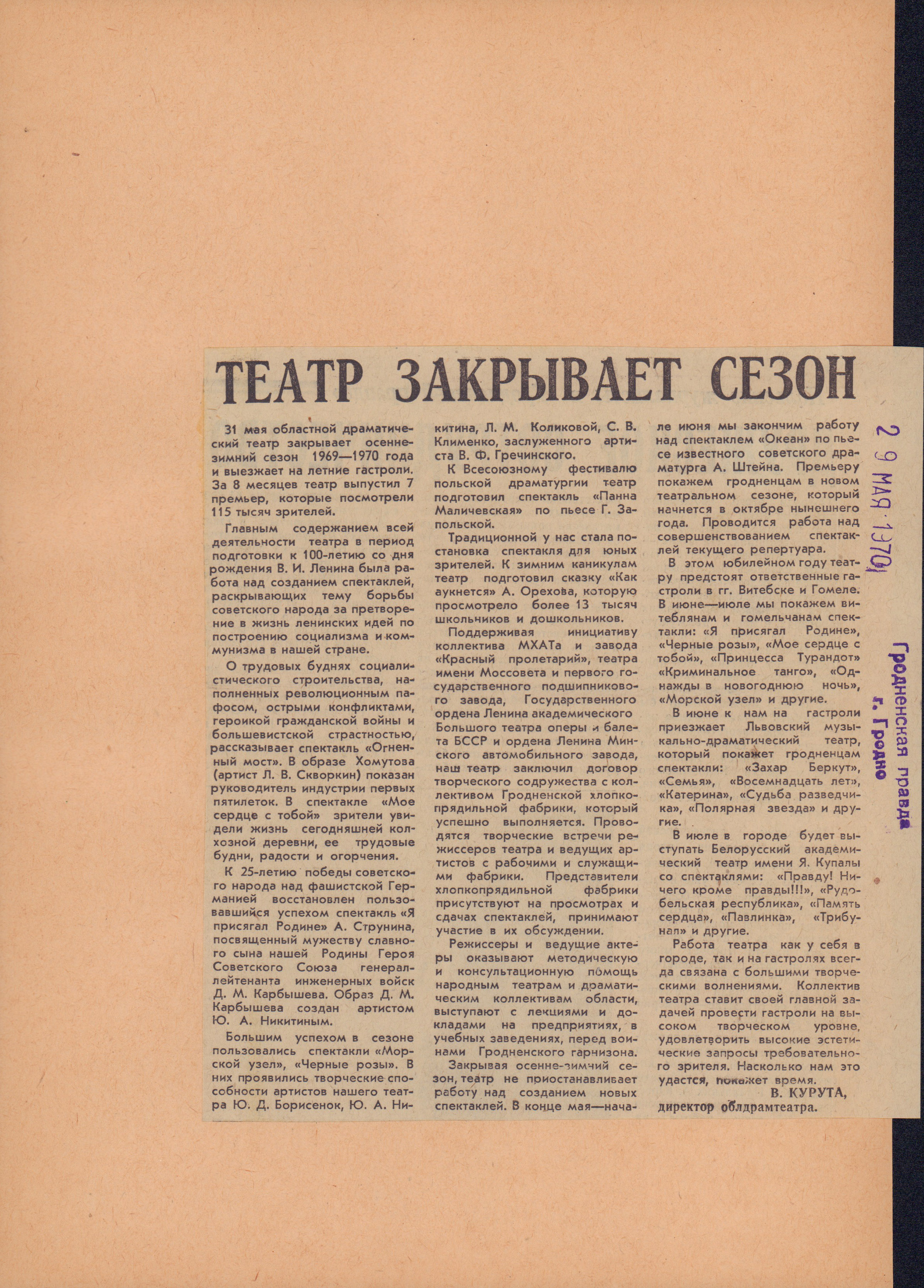 ТЕАТР ЗАКРЫВАЕТ СЕЗОН

31 мая областной драматический театр закрывает осенне-зимний сезон 1969—1970 года и выезжает на летние гастроли. За 8 месяцев театр выпустил 7 премьер, которые посмотрели 115 тысяч зрителей.

Главным содержанием всей деятельности театра в период подготовки к 100-летию со дня рождения В. И. Ленина была работа над созданием спектаклей, раскрывающих тему борьбы советского народа за претворение в жизнь ленинских идей по построению социализма и коммунизма в нашей стране.

О трудовых буднях социалистического строительства, наполненных революционным пафосом, острыми конфликтами, героикой гражданской войны и большевистской страстностью, рассказывает спектакль «Огненный мост». В образе Хомутова (артист Л. В. Скворкин) показан руководитель индустрии первых пятилеток. В спектакле «Мое сердце с тобой» зрители увидели жизнь сегодняшней колхозной деревни, ее трудовые будни, радости и огорчения.

К 25-летию победы советского народа над фашистской Германией восстановлен пользовавшийся успехом спектакль «Я присягал Родине» А. Струнина, посвященный мужеству славного сына нашей Родины Героя Советского Союза генерал-лейтенанта инженерных войск Д. М. Карбышева. Образ Д. М. Карбышева создан артистом Ю. А. Никитиным.

Большим успехом в сезоне пользовались спектакли «Морской узел», «Черные розы». В них проявились творческие способности артистов нашего театра Ю. Д. Борисенок, Ю. А. Никитина, Л. М. Коликовой, С. В. Клименко, заслуженного артиста В. Ф. Гречинского.

К Всесоюзному фестивалю польской драматургии театр подготовил спектакль «Панна Маличевская» по пьесе Г. Запольской.

Традиционной у нас стала постановка спектакля для юных зрителей. К зимним каникулам театр подготовил сказку «Как аукнется» А. Орехова, которую просмотрело более 13 тысяч школьников и дошкольников.

Поддерживая инициативу коллектива МХАТа и завода «Красный пролетарий», театра имени Моссовета и первого государственного подшипникового завода, Государственного ордена Ленина академического Большого театра оперы и балета БССР и ордена Ленина Минского автомобильного завода, наш театр заключил договор творческого содружества с коллективом Гродненской хлопкопрядильной фабрики, который успешно выполняется. Проводятся творческие встречи режиссеров театра и ведущих артистов с рабочими и служащими фабрики. Представители хлопкопрядильной фабрики присутствуют на просмотрах и сдачах спектаклей, принимают участие в их обсуждении.

Режиссеры и ведущие актеры оказывают методическую и консультационную помощь народным театрам и драматическим коллективам области, выступают с лекциями и докладами на предприятиях, в учебных заведениях, перед воинами Гродненского гарнизона.

Закрывая осенне-зимний сезон, театр не приостанавливает работу над созданием новых спектаклей. В конце мая—начале июня мы закончим работу над спектаклем «Океан» по пьесе известного советского драматурга А. Штейна. Премьеру покажем гродненцам в новом театральном сезоне, который начнется в октябре нынешнего года. Проводится работа над совершенствованием спектаклей текущего репертуара.

В этом юбилейном году театру предстоят ответственные гастроли в гг. Витебске и Гомеле. В июне—июле мы покажем витеблянам и гомельчанам спектакли: «Я присягал Родине», «Черные розы», «Мое сердце с тобой», «Принцесса Турандот» «Криминальное танго», «Однажды в новогоднюю ночь», «Морской узел» и другие.

В июне к нам на гастроли приезжает Львовский музыкально-драматический театр, который покажет гродненцам спектакли: «Захар Беркут», «Семья», «Восемнадцать лет», «Катерина», «Судьба разведчика», «Полярная звезда» и другие.

В июле в городе будет выступать Белорусский академический театр имени Я. Купалы со спектаклями: «Правду! Ничего кроме правды!!!», «Рудобельская республика», «Память сердца», «Павлинка», «Трибунал» и другие.

Работа театра как у себя в городе, так и на гастролях всегда связана с большими творческими волнениями. Коллектив театра ставит своей главной задачей провести гастроли на высоком творческом уровне, удовлетворить высокие эстетические запросы требовательного зрителя. Насколько нам это удастся, покажет время.

В. КУРУТА,
директор облдрамтеатра.

29 МАЯ 1970

Гродненская правда
г. Гродно